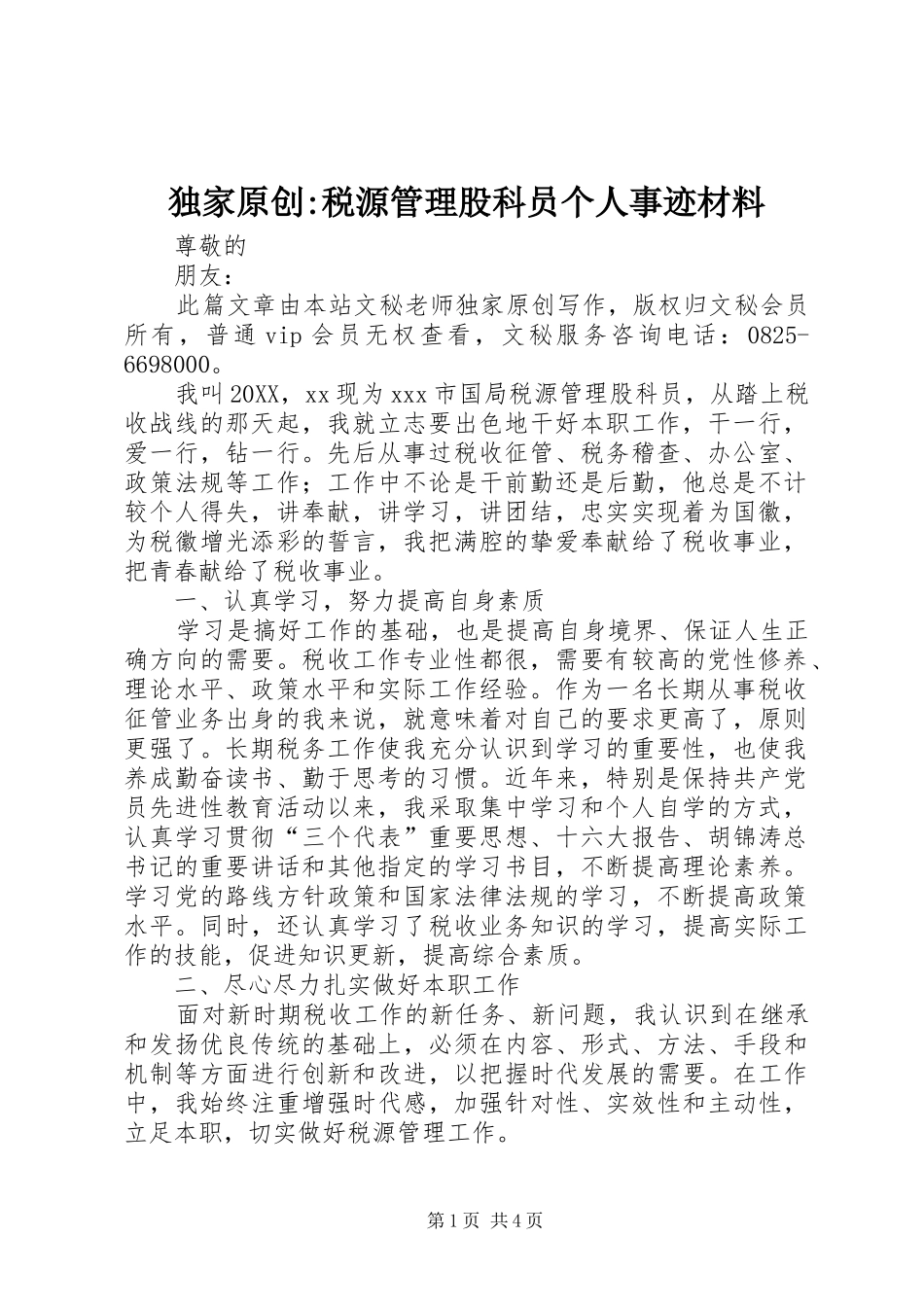 独家原创:税源管理股科员个人事迹材料

尊敬的

朋友：

此篇文章由本站文秘老师独家原创写作，版权归文秘会员所有，普通vip会员无权查看，文秘服务咨询电话：0825-6698000。

我叫20XX，xx现为xxx市国局税源管理股科员，从踏上税收战线的那天起，我就立志要出色地干好本职工作，干一行，爱一行，钻一行。先后从事过税收征管、税务稽查、办公室、政策法规等工作；工作中不论是干前勤还是后勤，他总是不计较个人得失，讲奉献，讲学习，讲团结，忠实实现着为国徽，为税徽增光添彩的誓言，我把满腔的挚爱奉献给了税收事业，把青春献给了税收事业。

一、认真学习，努力提高自身素质

学习是搞好工作的基础，也是提高自身境界、保证人生正确方向的需要。税收工作专业性都很，需要有较高的党性修养、理论水平、政策水平和实际工作经验。作为一名长期从事税收征管业务出身的我来说，就意味着对自己的要求更高了，原则更强了。长期税务工作使我充分认识到学习的重要性，也使我养成勤奋读书、勤于思考的习惯。近年来，特别是保持共产党员先进性教育活动以来，我采取集中学习和个人自学的方式，认真学习贯彻“三个代表”重要思想、十六大报告、胡锦涛总书记的重要讲话和其他指定的学习书目，不断提高理论素养。学习党的路线方针政策和国家法律法规的学习，不断提高政策水平。同时，还认真学习了税收业务知识的学习，提高实际工作的技能，促进知识更新，提高综合素质。

二、尽心尽力扎实做好本职工作

面对新时期税收工作的新任务、新问题，我认识到在继承和发扬优良传统的基础上，必须在内容、形式、方法、手段和机制等方面进行创新和改进，以把握时代发展的需要。在工作中，我始终注重增强时代感，加强针对性、实效性和主动性，立足本职，切实做好税源管理工作。

第1页 共4页